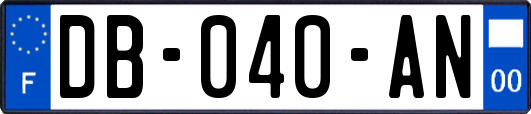 F

DB-040-AN

00